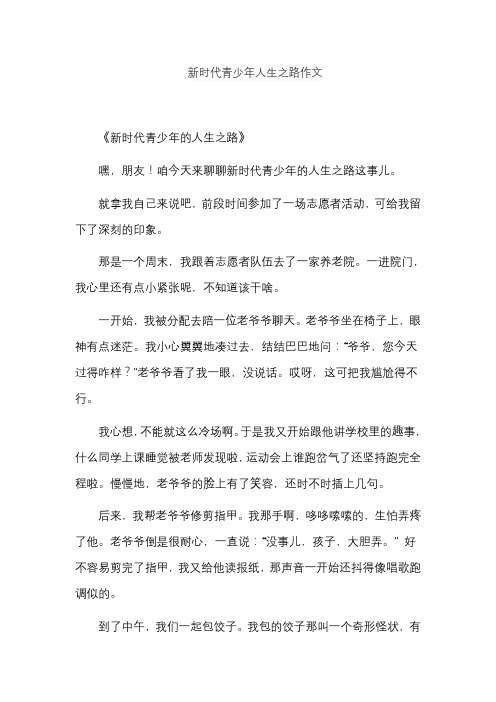 新时代青少年人生之路作文

《新时代青少年的人生之路》

嘿，朋友！咱今天来聊聊新时代青少年的人生之路这事儿。

就拿我自己来说吧，前段时间参加了一场志愿者活动，可给我留下了深刻的印象。

那是一个周末，我跟着志愿者队伍去了一家养老院。一进院门，我心里还有点小紧张呢，不知道该干啥。

一开始，我被分配去陪一位老爷爷聊天。老爷爷坐在椅子上，眼神有点迷茫。我小心翼翼地凑过去，结结巴巴地问：“爷爷，您今天过得咋样？”老爷爷看了我一眼，没说话。哎呀，这可把我尴尬得不行。

我心想，不能就这么冷场啊。于是我又开始跟他讲学校里的趣事，什么同学上课睡觉被老师发现啦，运动会上谁跑岔气了还坚持跑完全程啦。慢慢地，老爷爷的脸上有了笑容，还时不时插上几句。

后来，我帮老爷爷修剪指甲。我那手啊，哆哆嗦嗦的，生怕弄疼了他。老爷爷倒是很耐心，一直说：“没事儿，孩子，大胆弄。”好不容易剪完了指甲，我又给他读报纸，那声音一开始还抖得像唱歌跑调似的。

到了中午，我们一起包饺子。我包的饺子那叫一个奇形怪状，有